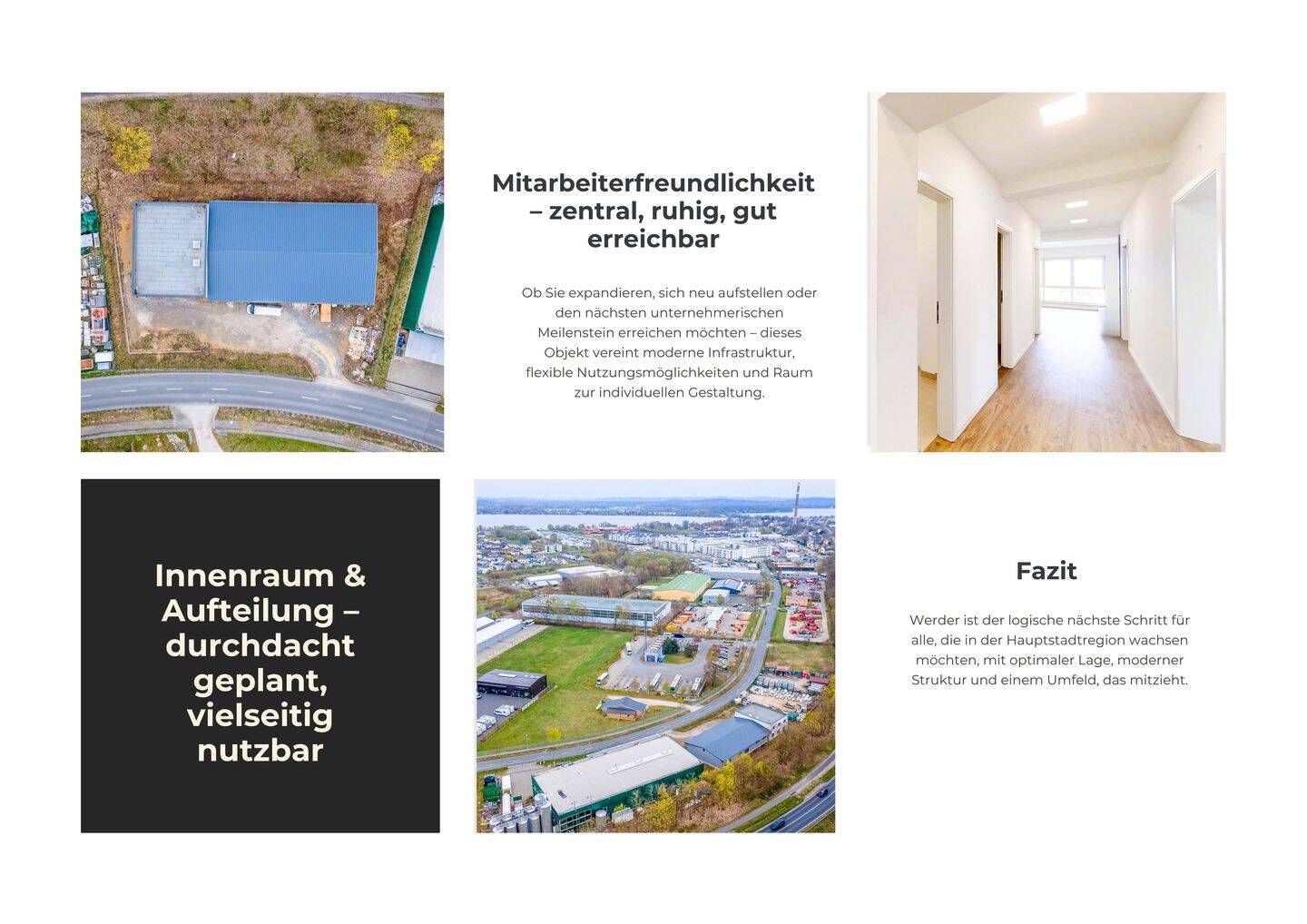 Mitarbeiterfreundlichkeit – zentral, ruhig, gut erreichbar

Ob Sie expandieren, sich neu aufstellen oder den nächsten unternehmerischen Meilenstein erreichen möchten – dieses Objekt vereint moderne Infrastruktur, flexible Nutzungsmöglichkeiten und Raum zur individuellen Gestaltung.

Innenraum & Aufteilung – durchdacht geplant, vielseitig nutzbar

Fazit

Werder ist der logische nächste Schritt für alle, die in der Hauptstadtregion wachsen möchten, mit optimaler Lage, moderner Struktur und einem Umfeld, das mitzieht.